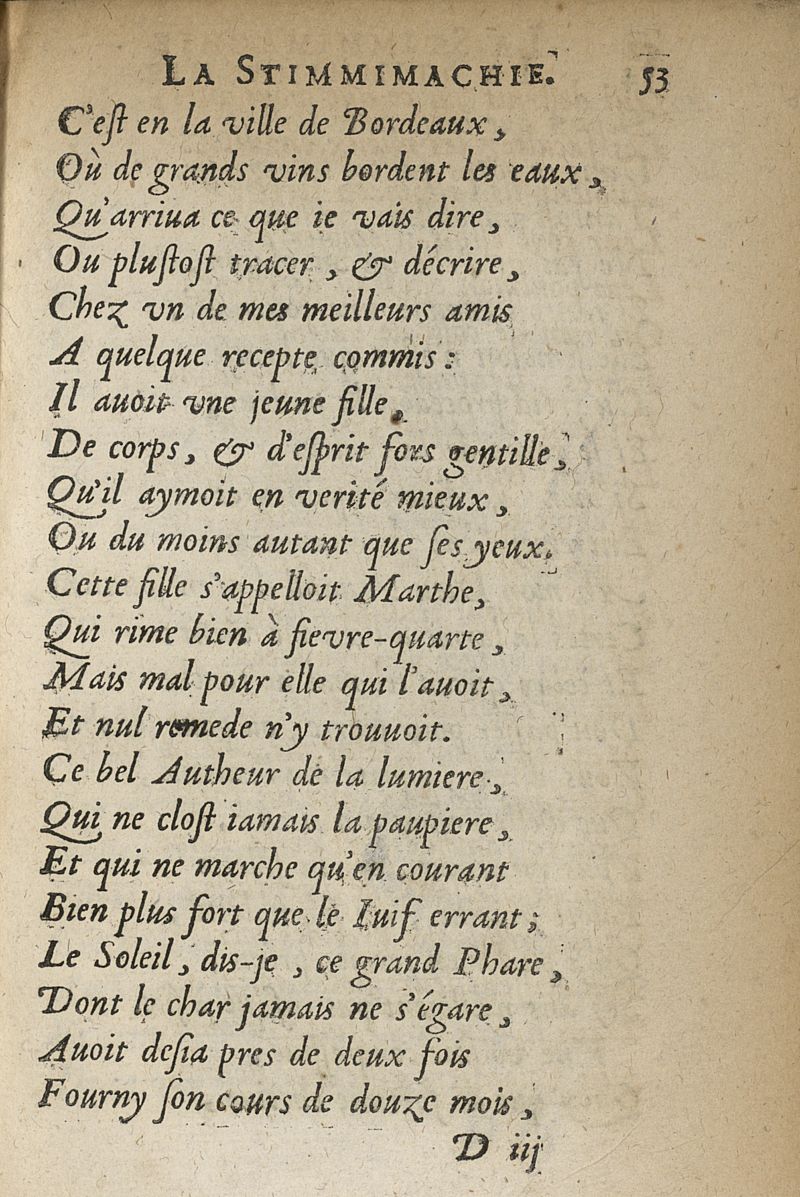 LA STIMMIMACHIE. 53

C'est en la ville de Bordeaux,
Où de grands vins bordent les eaux,
Qu'arriua ce que ie vais dire,
Ou plustost tracer, & décrire,
Chez vn de mes meilleurs amis
A quelque recepte commis:
Il auoit vne jeune fille,
De corps, & d'esprit fors gentille,
Qu'il aymoit en verité mieux,
Ou du moins autant que ses yeux.
Cette fille s'appelloit Marthe,
Qui rime bien à fievre-quarte,
Mais mal pour elle qui l'auoit,
Et nul remede n'y trouuoit.
Ce bel Autheur de la lumiere,
Qui ne clost iamais la paupiere,
Et qui ne marche qu'en courant
Bien plus fort que le Iuif errant;
Le Soleil, dis-je, ce grand Phare,
Dont le char jamais ne s'égare,
Auoit desia pres de deux fois
Fourny son cours de douze mois,

D iij